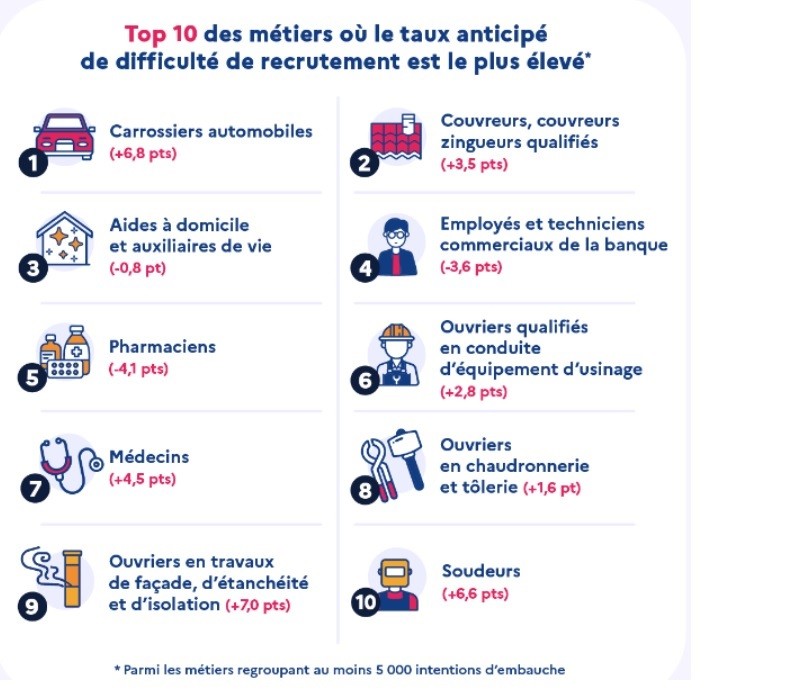 Top 10 des métiers où le taux anticipé de difficulté de recrutement est le plus élevé*

1 Carrossiers automobiles (+6,8 pts)

2 Couvreurs, couvreurs zingueurs qualifiés (+3,5 pts)

3 Aides à domicile et auxiliaires de vie (-0,8 pt)

4 Employés et techniciens commerciaux de la banque (-3,6 pts)

5 Pharmaciens (-4,1 pts)

6 Ouvriers qualifiés en conduite d'équipement d'usinage (+2,8 pts)

7 Médecins (+4,5 pts)

8 Ouvriers en chaudronnerie et tôlerie (+1,6 pt)

9 Ouvriers en travaux de façade, d'étanchéité et d'isolation (+7,0 pts)

10 Soudeurs (+6,6 pts)

* Parmi les métiers regroupant au moins 5 000 intentions d'embauche